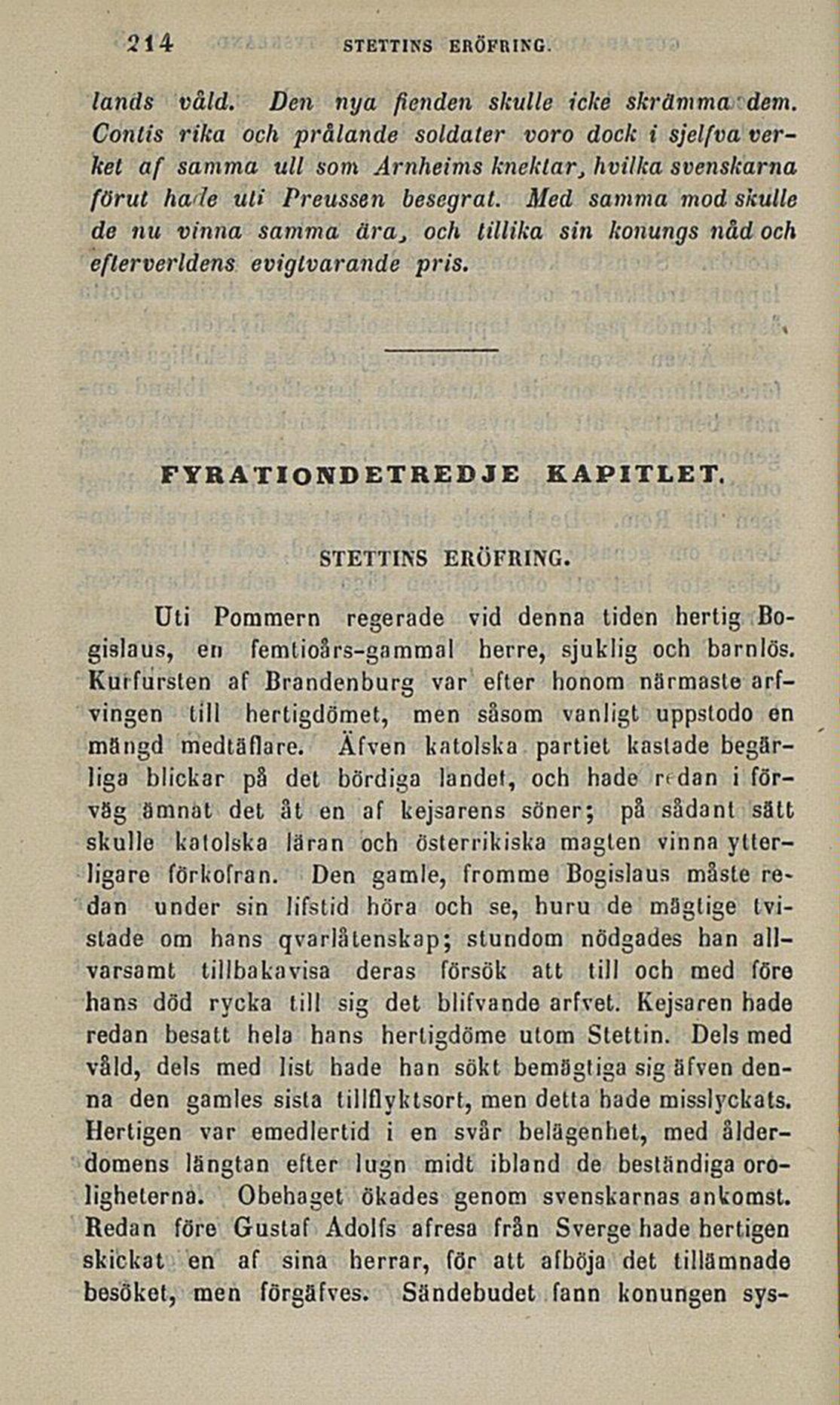 214 STETTINS ERÖFRING.

lands våld. Den nya fienden skulle icke skrämma dem. Contis rika och prålande soldater voro dock i sjelfva verket af samma ull som Arnheims knektar, hvilka svenskarna förut hade uti Preussen besegrat. Med samma mod skulle de nu vinna samma ära, och tillika sin konungs nåd och efterverldens evigtvarande pris.

FYRATIONDETREDJE KAPITLET.

STETTINS ERÖFRING.

Uti Pommern regerade vid denna tiden hertig Bogislaus, en femtioårs-gammal herre, sjuklig och barnlös. Kurfursten af Brandenburg var efter honom närmaste arfvingen till hertigdömet, men såsom vanligt uppstodo en mängd medtäflare. Äfven katolska partiet kastade begärliga blickar på det bördiga landet, och hade redan i förväg ämnat det åt en af kejsarens söner; på sådant sätt skulle katolska läran och österrikiska magten vinna ytterligare förkofran. Den gamle, fromme Bogislaus måste redan under sin lifstid höra och se, huru de mägtige tvistade om hans qvarlåtenskap; stundom nödgades han allvarsamt tillbakavisa deras försök att till och med före hans död rycka till sig det blifvande arfvet. Kejsaren hade redan besatt hela hans hertigdöme utom Stettin. Dels med våld, dels med list hade han sökt bemägtiga sig äfven denna den gamles sista tillflyktsort, men detta hade misslyckats. Hertigen var emedlertid i en svår belägenhet, med ålderdomens längtan efter lugn midt ibland de beständiga oroligheterna. Obehaget ökades genom svenskarnas ankomst. Redan före Gustaf Adolfs afresa från Sverge hade hertigen skickat en af sina herrar, för att afböja det tillämnade besöket, men förgäfves. Sändebudet fann konungen sys-